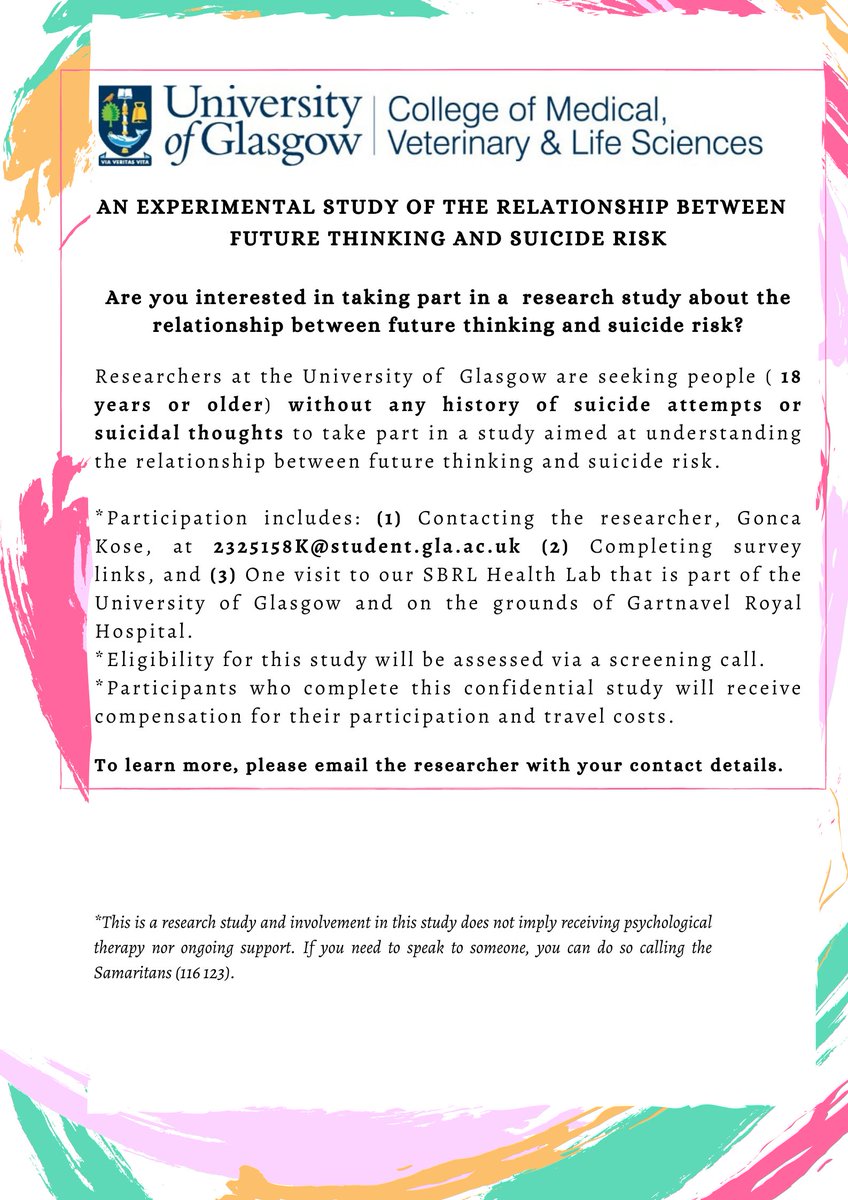 VIA VERITAS VITA
University of Glasgow | College of Medical, Veterinary & Life Sciences

AN EXPERIMENTAL STUDY OF THE RELATIONSHIP BETWEEN FUTURE THINKING AND SUICIDE RISK

Are you interested in taking part in a research study about the relationship between future thinking and suicide risk?

Researchers at the University of Glasgow are seeking people ( 18 years or older) without any history of suicide attempts or suicidal thoughts to take part in a study aimed at understanding the relationship between future thinking and suicide risk.

*Participation includes: (1) Contacting the researcher, Gonca Kose, at 2325158K@student.gla.ac.uk (2) Completing survey links, and (3) One visit to our SBRL Health Lab that is part of the University of Glasgow and on the grounds of Gartnavel Royal Hospital.
*Eligibility for this study will be assessed via a screening call.
*Participants who complete this confidential study will receive compensation for their participation and travel costs.

To learn more, please email the researcher with your contact details.

*This is a research study and involvement in this study does not imply receiving psychological therapy nor ongoing support. If you need to speak to someone, you can do so calling the Samaritans (116 123).